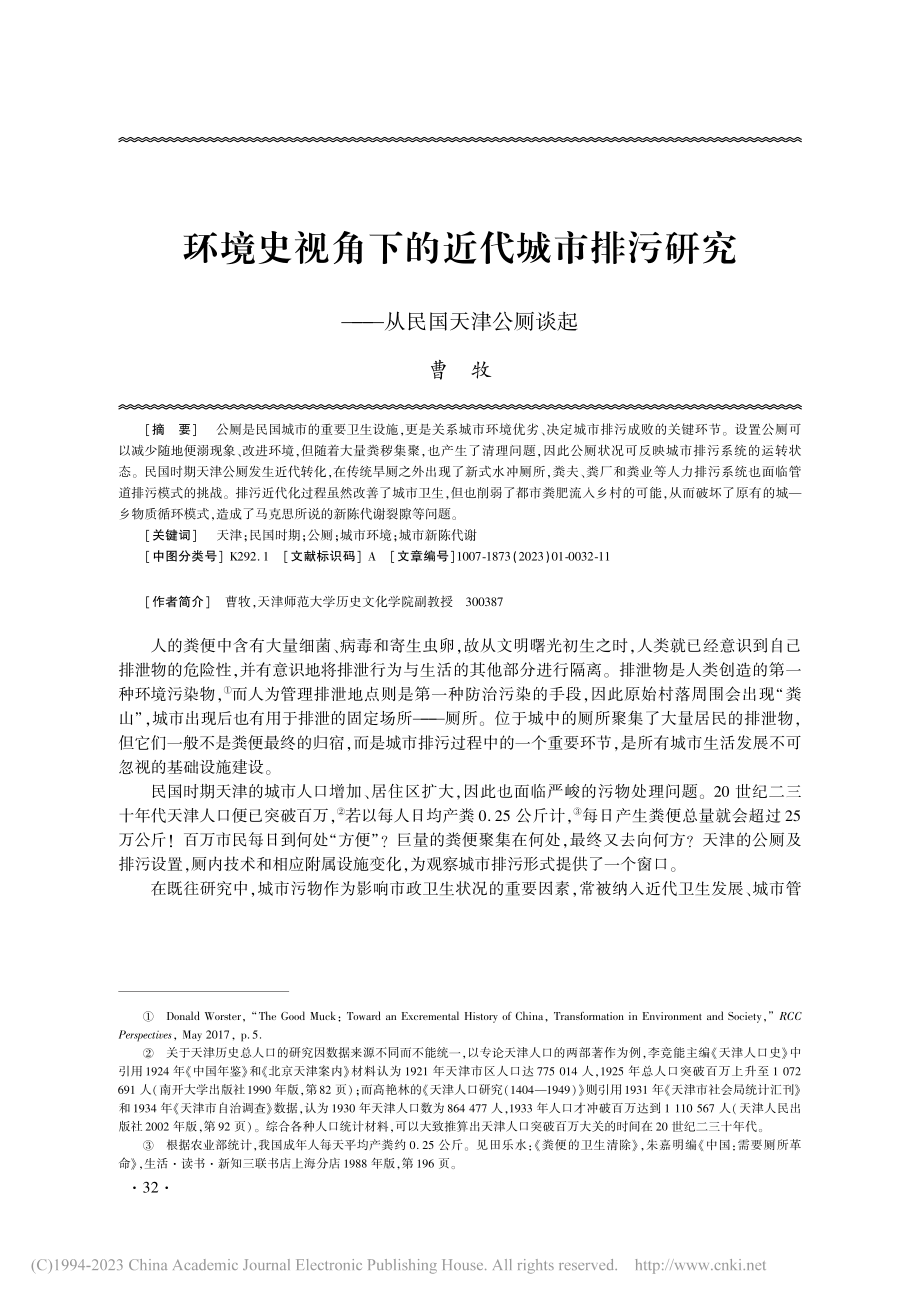 环境史视角下的近代城市排污研究

——从民国天津公厕谈起

曹　牧

［摘　要］　公厕是民国城市的重要卫生设施，更是关系城市环境优劣、决定城市排污成败的关键环节。设置公厕可以减少随地便溺现象、改进环境，但随着大量粪秽集聚，也产生了清理问题，因此公厕状况可反映城市排污系统的运转状态。民国时期天津公厕发生近代转化，在传统旱厕之外出现了新式水冲厕所，粪夫、粪厂和粪业等人力排污系统也面临管道排污模式的挑战。排污近代化过程虽然改善了城市卫生，但也削弱了都市粪肥流入乡村的可能，从而破坏了原有的城—乡物质循环模式，造成了马克思所说的新陈代谢裂隙等问题。

［关键词］　天津；民国时期；公厕；城市环境；城市新陈代谢

［中图分类号］K292.1　［文献标识码］A　［文章编号］1007-1873(2023)01-0032-11

［作者简介］　曹牧，天津师范大学历史文化学院副教授　300387

人的粪便中含有大量细菌、病毒和寄生虫卵，故从文明曙光初生之时，人类就已经意识到自己排泄物的危险性，并有意识地将排泄行为与生活的其他部分进行隔离。排泄物是人类创造的第一种环境污染物，①而人为管理排泄地点则是第一种防治污染的手段，因此原始村落周围会出现“粪山”，城市出现后也有用于排泄的固定场所——厕所。位于城中的厕所聚集了大量居民的排泄物，但它们一般不是粪便最终的归宿，而是城市排污过程中的一个重要环节，是所有城市生活发展不可忽视的基础设施建设。

民国时期天津的城市人口增加、居住区扩大，因此也面临严峻的污物处理问题。20世纪二三十年代天津人口便已突破百万，②若以每人日均产粪0.25公斤计，③每日产生粪便总量就会超过25万公斤！百万市民每日到何处“方便”？巨量的粪便聚集在何处，最终又去向何方？天津的公厕及排污设置，厕内技术和相应附属设施变化，为观察城市排污形式提供了一个窗口。

在既往研究中，城市污物作为影响市政卫生状况的重要因素，常被纳入近代卫生发展、城市管

① Donald Worster, “The Good Muck: Toward an Excremental History of China, Transformation in Environment and Society,” RCC Perspectives, May 2017, p.5.

② 关于天津历史总人口的研究因数据来源不同而不能统一，以专论天津人口的两部著作为例，李竞能主编《天津人口史》中引用1924年《中国年鉴》和《北京天津案内》材料认为1921年天津市区人口达775 014人，1925年总人口突破百万上升至1 072 691人（南开大学出版社1990年版，第82页）；而高艳林的《天津人口研究（1404—1949）》则引用1931年《天津市社会局统计汇刊》和1934年《天津市自治调查》数据，认为1930年天津人口数为864 477人，1933年人口才冲破百万达到1 110 567人（天津人民出版社2002年版，第92页）。综合各种人口统计材料，可以大致推算出天津人口突破百万大关的时间在20世纪二三十年代。

③ 根据农业部统计，我国成年人每天平均产粪约0.25公斤。见田乐水：《粪便的卫生清除》，朱嘉明编《中国：需要厕所革命》，生活·读书·新知三联书店上海分店1988年版，第196页。

·32·

(C)1994-2023 China Academic Journal Electronic Publishing House. All rights reserved.　http://www.cnki.net